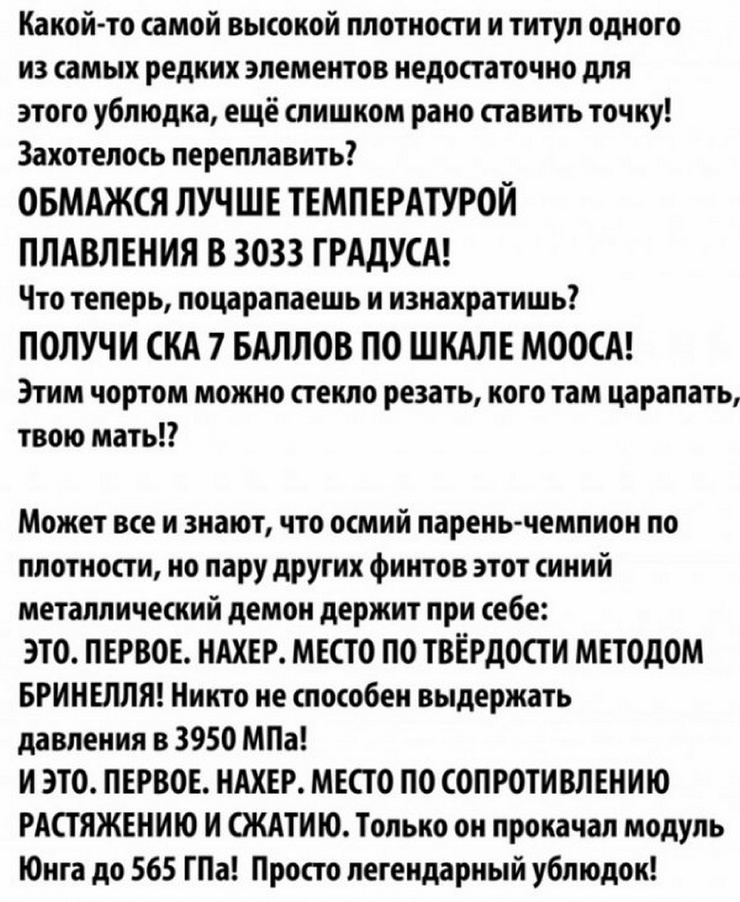 Какой-то самой высокой плотности и титул одного из самых редких элементов недостаточно для этого ублюдка, ещё слишком рано ставить точку! Захотелось переплавить?

ОБМАЖСЯ ЛУЧШЕ ТЕМПЕРАТУРОЙ ПЛАВЛЕНИЯ В 3033 ГРАДУСА!

Что теперь, поцарапаешь и изнахратишь?

ПОЛУЧИ СКА 7 БАЛЛОВ ПО ШКАЛЕ МООСА!

Этим чортом можно стекло резать, кого там царапать, твою мать!?

Может все и знают, что осмий парень-чемпион по плотности, но пару других финтов этот синий металлический демон держит при себе:

ЭТО. ПЕРВОЕ. НАХЕР. МЕСТО ПО ТВЁРДОСТИ МЕТОДОМ БРИНЕЛЛЯ! Никто не способен выдержать давления в 3950 МПа!

И ЭТО. ПЕРВОЕ. НАХЕР. МЕСТО ПО СОПРОТИВЛЕНИЮ РАСТЯЖЕНИЮ И СЖАТИЮ. Только он прокачал модуль Юнга до 565 ГПа! Просто легендарный ублюдок!